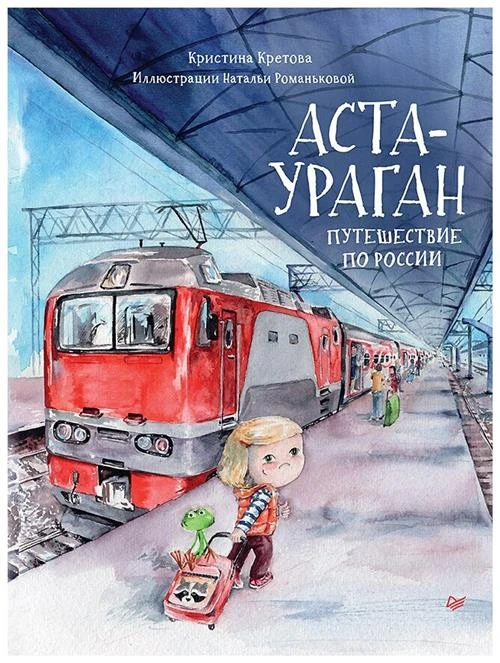 Кристина Кретова
Иллюстрации Натальи Романьковой

АСТА-УРАГАН

ПУТЕШЕСТВИЕ ПО РОССИИ